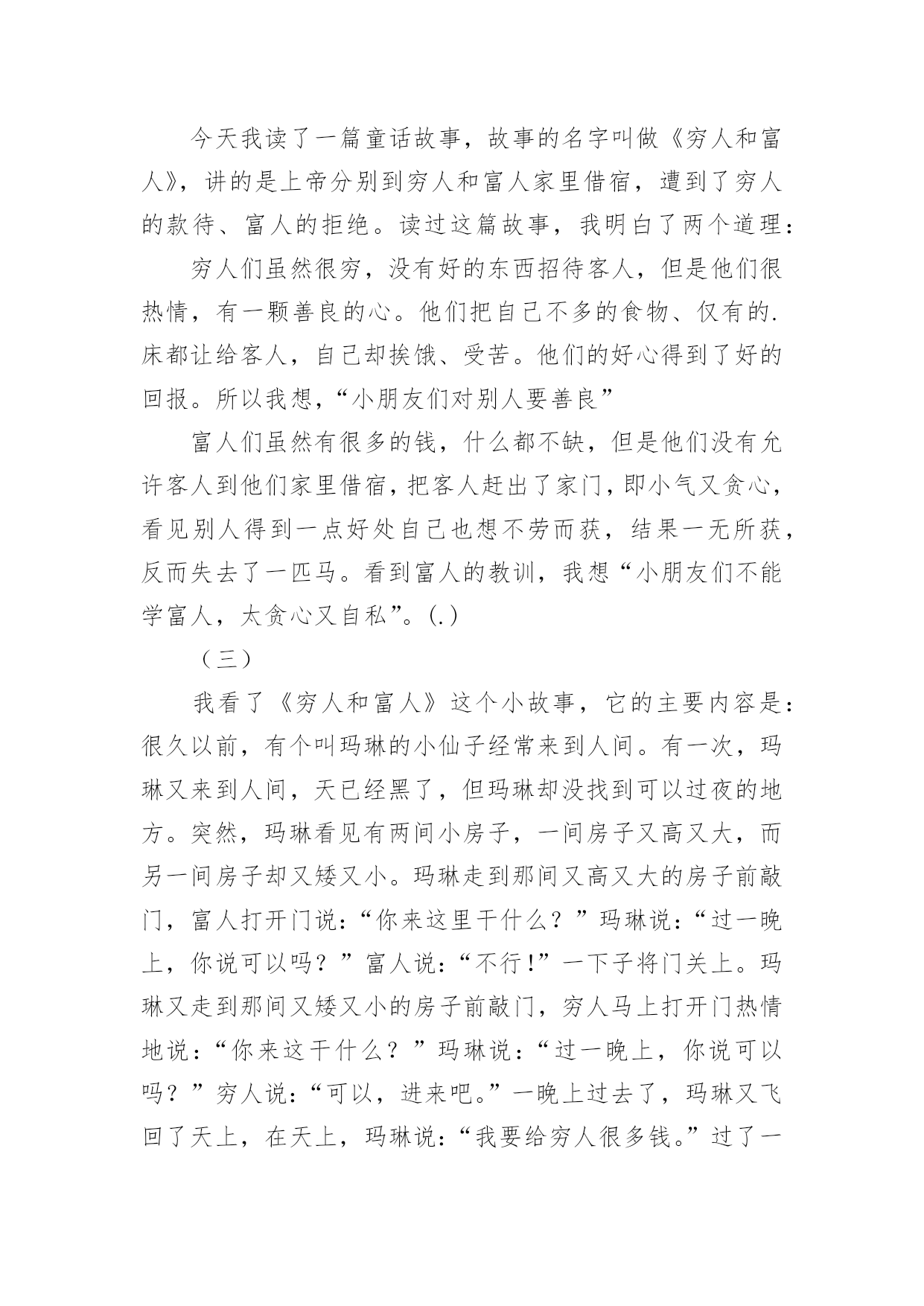 今天我读了一篇童话故事，故事的名字叫做《穷人和富人》，讲的是上帝分别到穷人和富人家里借宿，遭到了穷人的款待、富人的拒绝。读过这篇故事，我明白了两个道理：

穷人们虽然很穷，没有好的东西招待客人，但是他们很热情，有一颗善良的心。他们把自己不多的食物、仅有的.床都让给客人，自己却挨饿、受苦。他们的好心得到了好的回报。所以我想，“小朋友们对别人要善良”

富人们虽然有很多的钱，什么都不缺，但是他们没有允许客人到他们家里借宿，把客人赶出了家门，即小气又贪心，看见别人得到一点好处自己也想不劳而获，结果一无所获，反而失去了一匹马。看到富人的教训，我想“小朋友们不能学富人，太贪心又自私”。(.)

（三）

我看了《穷人和富人》这个小故事，它的主要内容是：很久以前，有个叫玛琳的小仙子经常来到人间。有一次，玛琳又来到人间，天已经黑了，但玛琳却没找到可以过夜的地方。突然，玛琳看见有两间小房子，一间房子又高又大，而另一间房子却又矮又小。玛琳走到那间又高又大的房子前敲门，富人打开门说：“你来这里干什么？”玛琳说：“过一晚上，你说可以吗？”富人说：“不行!”一下子将门关上。玛琳又走到那间又矮又小的房子前敲门，穷人马上打开门热情地说：“你来这干什么？”玛琳说：“过一晚上，你说可以吗？”穷人说：“可以，进来吧。”一晚上过去了，玛琳又飞回了天上，在天上，玛琳说：“我要给穷人很多钱。”过了一